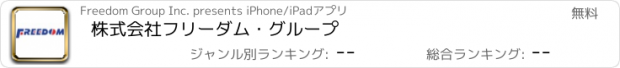 FREEDOM

Freedom Group Inc. presents iPhone/iPadアプリ

無料

株式会社フリーダム・グループ

ジャンル別ランキング: --

総合ランキング: --